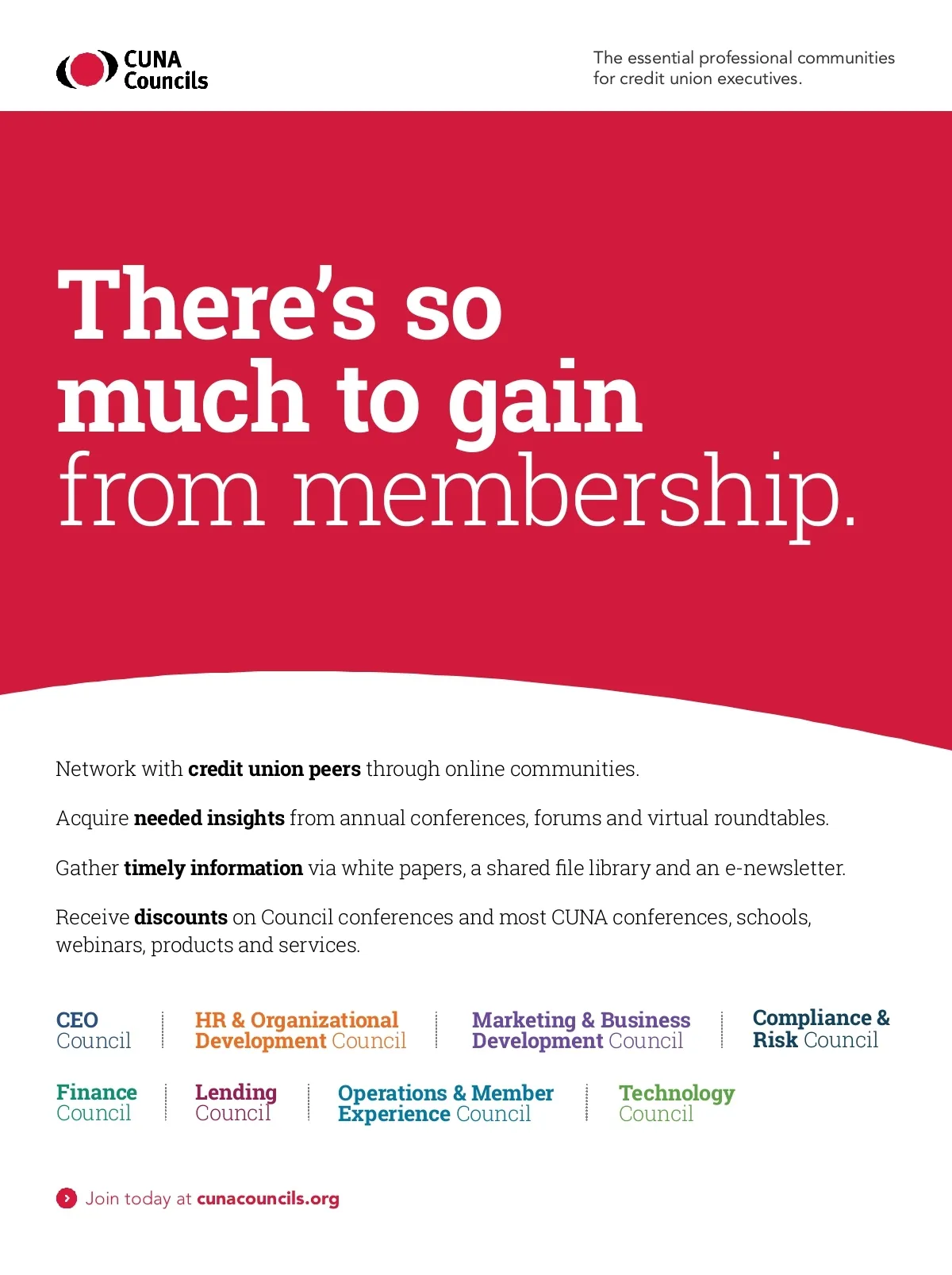 CUNA Councils

The essential professional communities for credit union executives.

There's so much to gain from membership.

Network with credit union peers through online communities.

Acquire needed insights from annual conferences, forums and virtual roundtables.

Gather timely information via white papers, a shared file library and an e-newsletter.

Receive discounts on Council conferences and most CUNA conferences, schools, webinars, products and services.

CEO Council

HR & Organizational Development Council

Marketing & Business Development Council

Compliance & Risk Council

Finance Council

Lending Council

Operations & Member Experience Council

Technology Council

Join today at cunacouncils.org